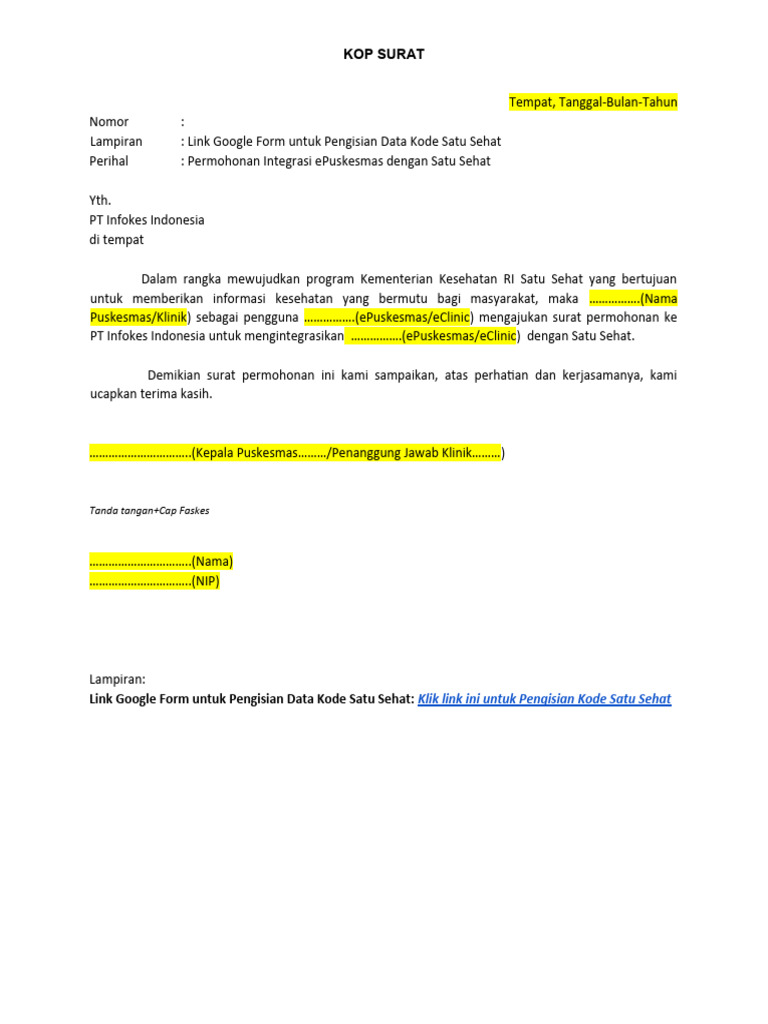 KOP SURAT

Tempat, Tanggal-Bulan-Tahun

Nomor :
Lampiran : Link Google Form untuk Pengisian Data Kode Satu Sehat
Perihal : Permohonan Integrasi ePuskesmas dengan Satu Sehat

Yth.
PT Infokes Indonesia
di tempat

Dalam rangka mewujudkan program Kementerian Kesehatan RI Satu Sehat yang bertujuan untuk memberikan informasi kesehatan yang bermutu bagi masyarakat, maka …………….(Nama Puskesmas/Klinik) sebagai pengguna …………….(ePuskesmas/eClinic) mengajukan surat permohonan ke PT Infokes Indonesia untuk mengintegrasikan …………….(ePuskesmas/eClinic) dengan Satu Sehat.

Demikian surat permohonan ini kami sampaikan, atas perhatian dan kerjasamanya, kami ucapkan terima kasih.

…………………………..(Kepala Puskesmas………/Penanggung Jawab Klinik………)

Tanda tangan+Cap Faskes

…………………………..(Nama)
…………………………..(NIP)

Lampiran:
Link Google Form untuk Pengisian Data Kode Satu Sehat: Klik link ini untuk Pengisian Kode Satu Sehat